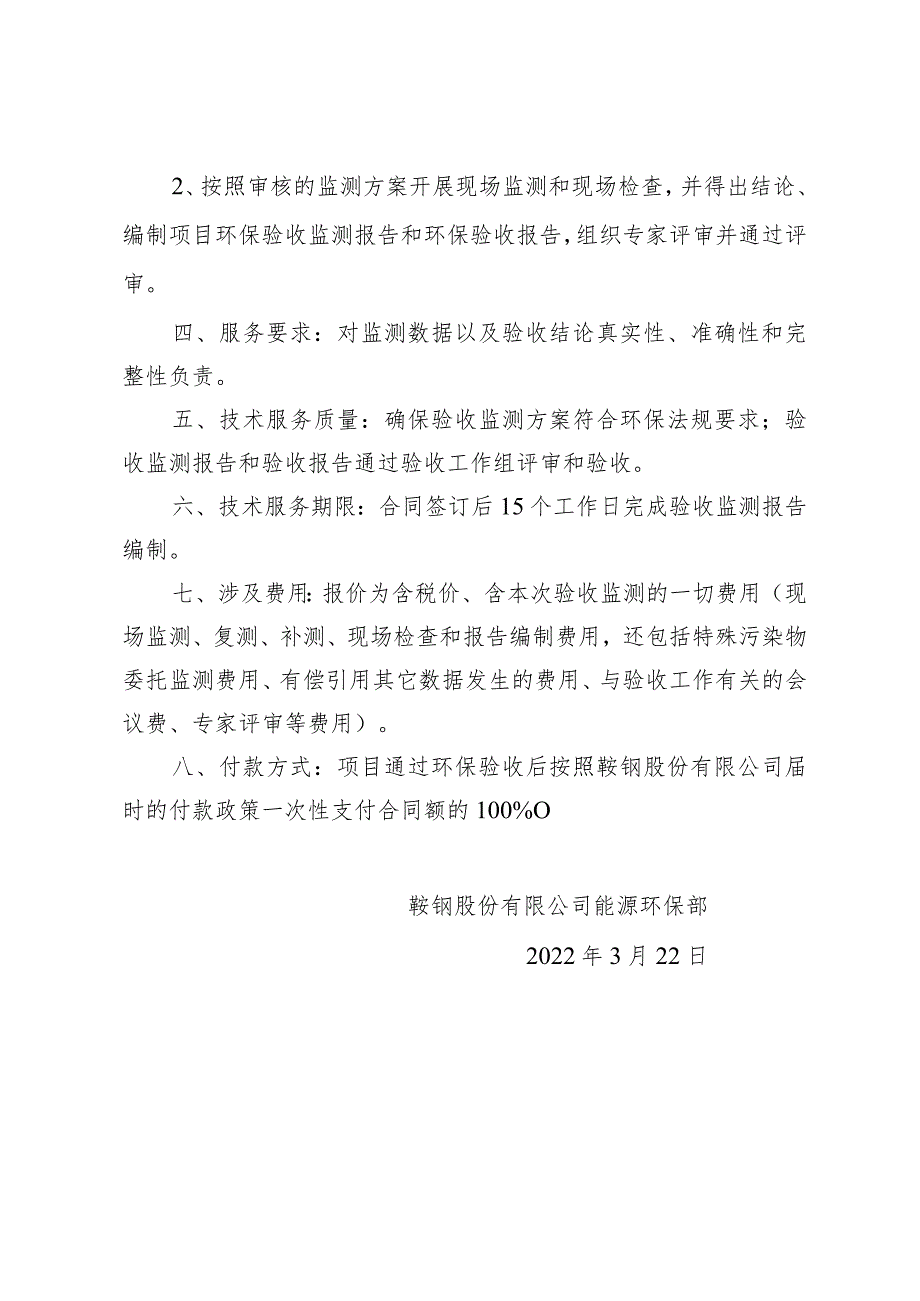 2、按照审核的监测方案开展现场监测和现场检查，并得出结论、编制项目环保验收监测报告和环保验收报告，组织专家评审并通过评审。

四、服务要求：对监测数据以及验收结论真实性、准确性和完整性负责。

五、技术服务质量：确保验收监测方案符合环保法规要求；验收监测报告和验收报告通过验收工作组评审和验收。

六、技术服务期限：合同签订后15个工作日完成验收监测报告编制。

七、涉及费用：报价为含税价、含本次验收监测的一切费用（现场监测、复测、补测、现场检查和报告编制费用，还包括特殊污染物委托监测费用、有偿引用其它数据发生的费用、与验收工作有关的会议费、专家评审等费用）。

八、付款方式：项目通过环保验收后按照鞍钢股份有限公司届时的付款政策一次性支付合同额的100%O

鞍钢股份有限公司能源环保部

2022年3月22日